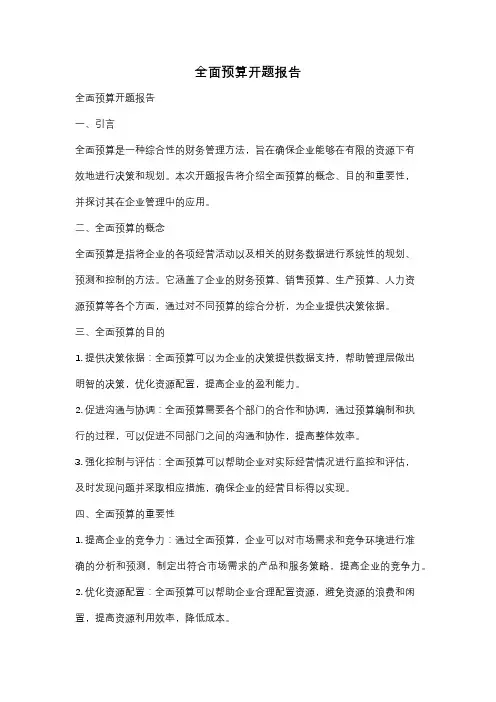 全面预算开题报告

全面预算开题报告

一、引言

全面预算是一种综合性的财务管理方法，旨在确保企业能够在有限的资源下有效地进行决策和规划。本次开题报告将介绍全面预算的概念、目的和重要性，并探讨其在企业管理中的应用。

二、全面预算的概念

全面预算是指将企业的各项经营活动以及相关的财务数据进行系统性的规划、预测和控制的方法。它涵盖了企业的财务预算、销售预算、生产预算、人力资源预算等各个方面，通过对不同预算的综合分析，为企业提供决策依据。

三、全面预算的目的

1. 提供决策依据：全面预算可以为企业的决策提供数据支持，帮助管理层做出明智的决策，优化资源配置，提高企业的盈利能力。

2. 促进沟通与协调：全面预算需要各个部门的合作和协调，通过预算编制和执行的过程，可以促进不同部门之间的沟通和协作，提高整体效率。

3. 强化控制与评估：全面预算可以帮助企业对实际经营情况进行监控和评估，及时发现问题并采取相应措施，确保企业的经营目标得以实现。

四、全面预算的重要性

1. 提高企业的竞争力：通过全面预算，企业可以对市场需求和竞争环境进行准确的分析和预测，制定出符合市场需求的产品和服务策略，提高企业的竞争力。

2. 优化资源配置：全面预算可以帮助企业合理配置资源，避免资源的浪费和闲置，提高资源利用效率，降低成本。